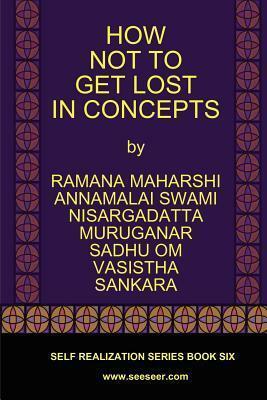 HOW
NOT TO
GET LOST
IN CONCEPTS

by

RAMANA MAHARSHI
ANNAMALAI SWAMI
NISARGADATTA
MURUGANAR
SADHU OM
VASISTHA
SANKARA

SELF REALIZATION SERIES BOOK SIX

www.seeseer.com